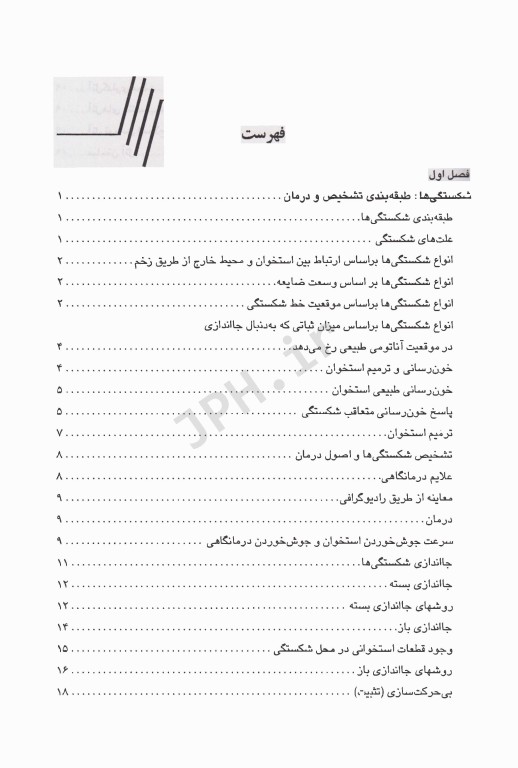 فهرست

فصل اول

شکستگی‌ها: طبقه‌بندی تشخیص و درمان ............ ۱
طبقه‌بندی شکستگی‌ها ............ ۱
علت‌های شکستگی ............ ۱
انواع شکستگی‌ها براساس ارتباط بین استخوان و محیط خارج از طریق زخم ............ ۲
انواع شکستگی‌ها بر اساس وسعت ضایعه ............ ۲
انواع شکستگی‌ها براساس موقعیت خط شکستگی ............ ۲
انواع شکستگی‌ها براساس میزان ثباتی که به‌دنبال جااندازی در موقعیت آناتومی طبیعی رخ می‌دهد ............ ۴
خون‌رسانی و ترمیم استخوان ............ ۴
خون‌رسانی طبیعی استخوان ............ ۵
پاسخ خون‌رسانی متعاقب شکستگی ............ ۵
ترمیم استخوان ............ ۷
تشخیص شکستگی‌ها و اصول درمان ............ ۸
علایم درمانگاهی ............ ۸
معاینه از طریق رادیوگرافی ............ ۹
درمان ............ ۹
سرعت جوش‌خوردن استخوان و جوش‌خوردن درمانگاهی ............ ۹
جااندازی شکستگی‌ها ............ ۱۱
جااندازی بسته ............ ۱۲
روشهای جااندازی بسته ............ ۱۲
جااندازی باز ............ ۱۴
وجود قطعات استخوانی در محل شکستگی ............ ۱۵
روشهای جااندازی باز ............ ۱۶
بی‌حرکت‌سازی (تثبیت) ............ ۱۸

JPH.ir